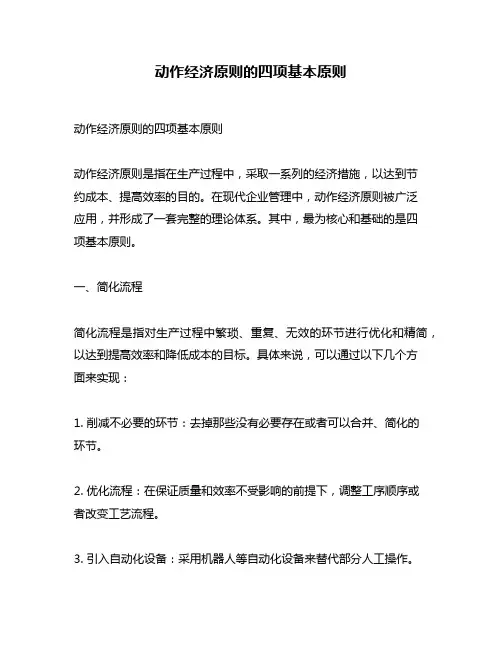 动作经济原则的四项基本原则

动作经济原则的四项基本原则

动作经济原则是指在生产过程中，采取一系列的经济措施，以达到节约成本、提高效率的目的。在现代企业管理中，动作经济原则被广泛应用，并形成了一套完整的理论体系。其中，最为核心和基础的是四项基本原则。

一、简化流程

简化流程是指对生产过程中繁琐、重复、无效的环节进行优化和精简，以达到提高效率和降低成本的目标。具体来说，可以通过以下几个方面来实现：

1. 削减不必要的环节：去掉那些没有必要存在或者可以合并、简化的环节。

2. 优化流程：在保证质量和效率不受影响的前提下，调整工序顺序或者改变工艺流程。

3. 引入自动化设备：采用机器人等自动化设备来替代部分人工操作。